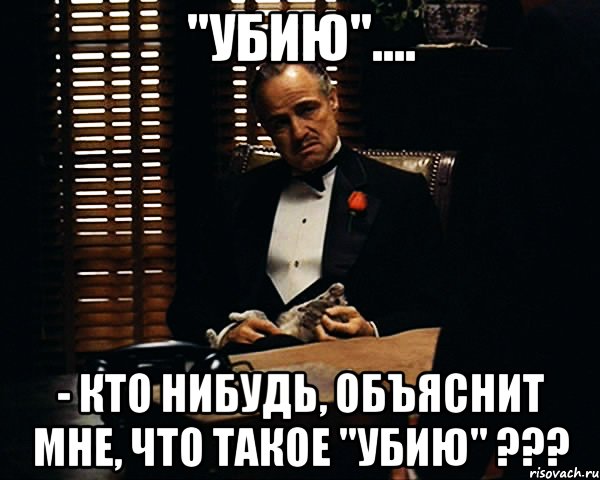 "УБИЮ"....

- КТО НИБУДЬ, ОБЪЯСНИТ МНЕ, ЧТО ТАКОЕ "УБИЮ" ???

risovach.ru